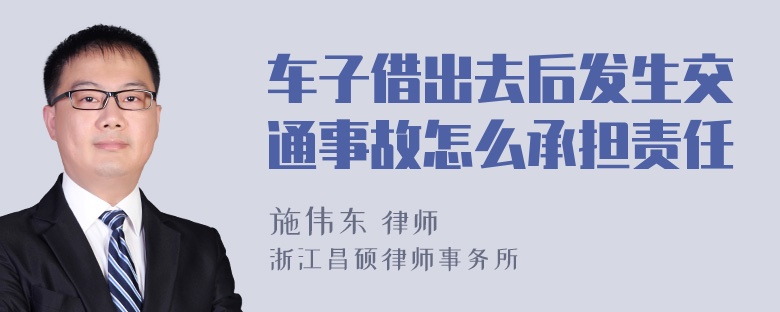 车子借出去后发生交通事故怎么承担责任

施伟东 律师
浙江昌硕律师事务所